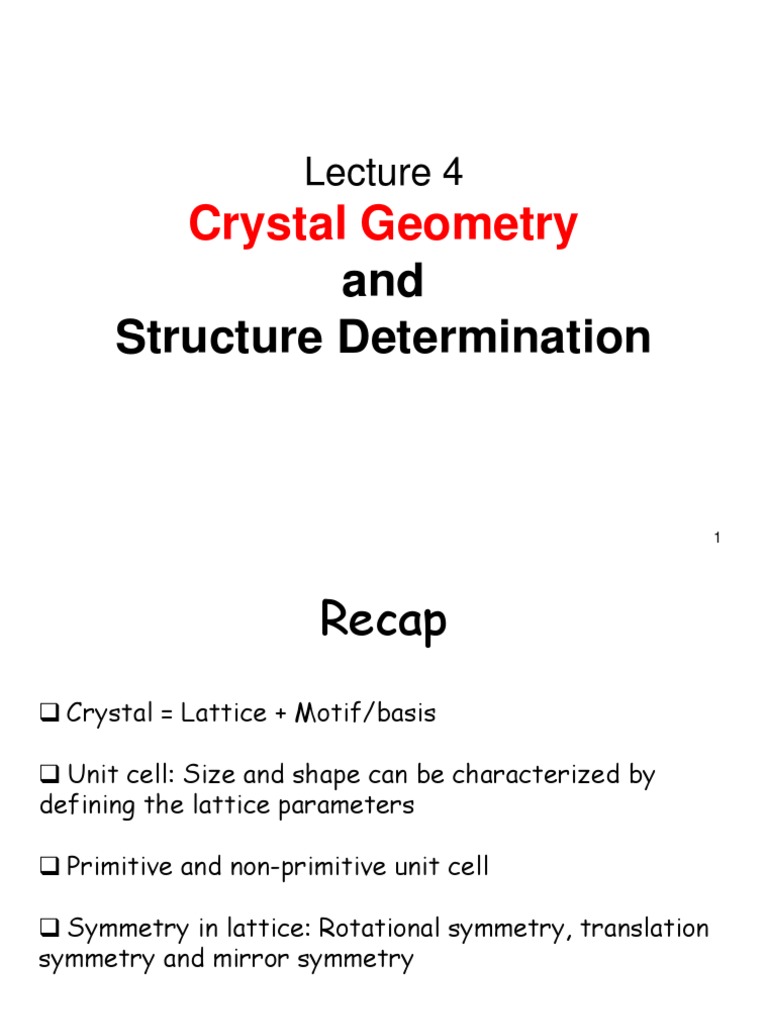 Lecture 4
Crystal Geometry
and
Structure Determination

1

Recap

❑ Crystal = Lattice + Motif/basis

❑ Unit cell: Size and shape can be characterized by defining the lattice parameters

❑ Primitive and non-primitive unit cell

❑ Symmetry in lattice: Rotational symmetry, translation symmetry and mirror symmetry